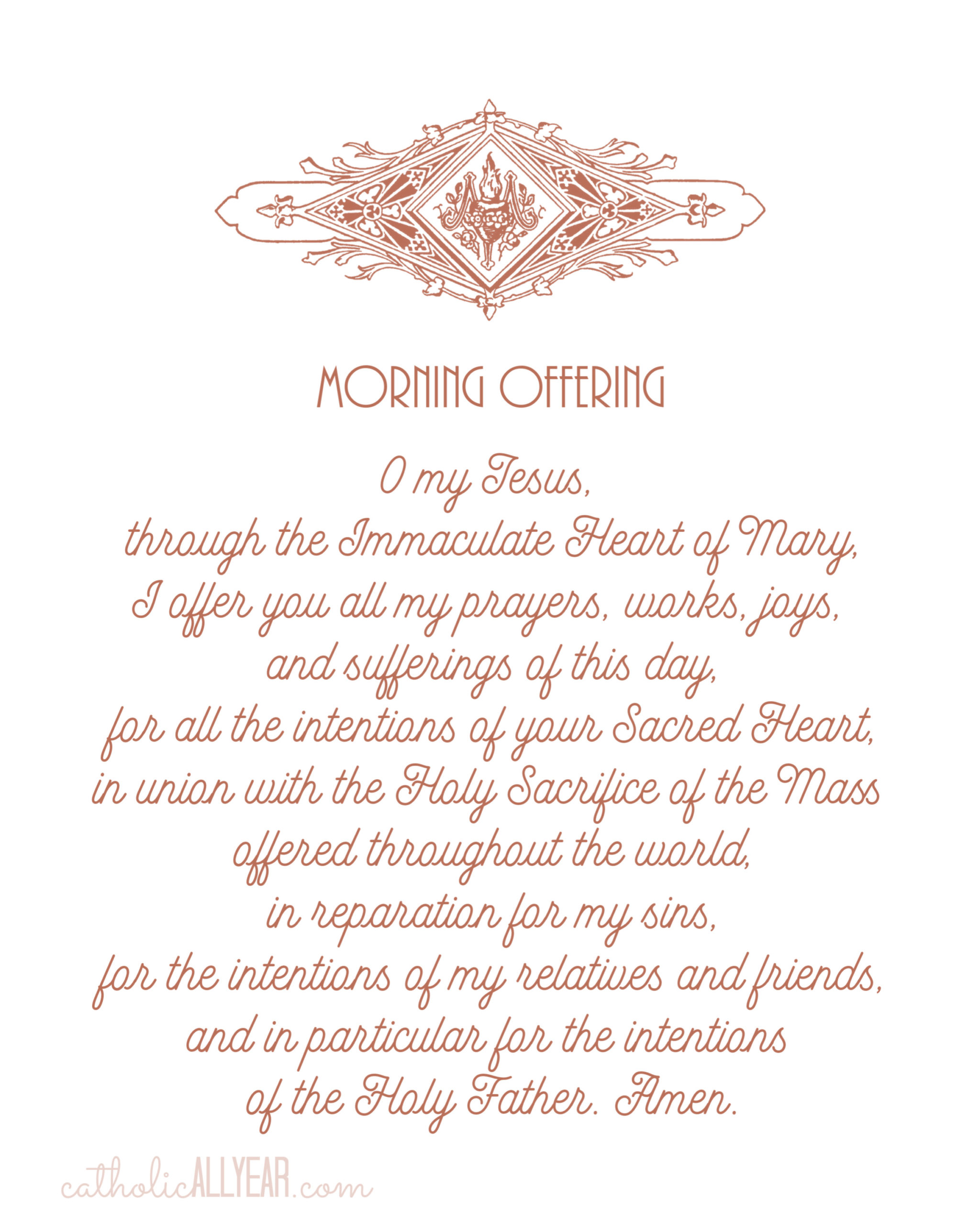 MORNING OFFERING

O my Jesus,
through the Immaculate Heart of Mary,
I offer you all my prayers, works, joys,
and sufferings of this day,
for all the intentions of your Sacred Heart,
in union with the Holy Sacrifice of the Mass
offered throughout the world,
in reparation for my sins,
for the intentions of my relatives and friends,
and in particular for the intentions
of the Holy Father. Amen.

catholicALLYEAR.com